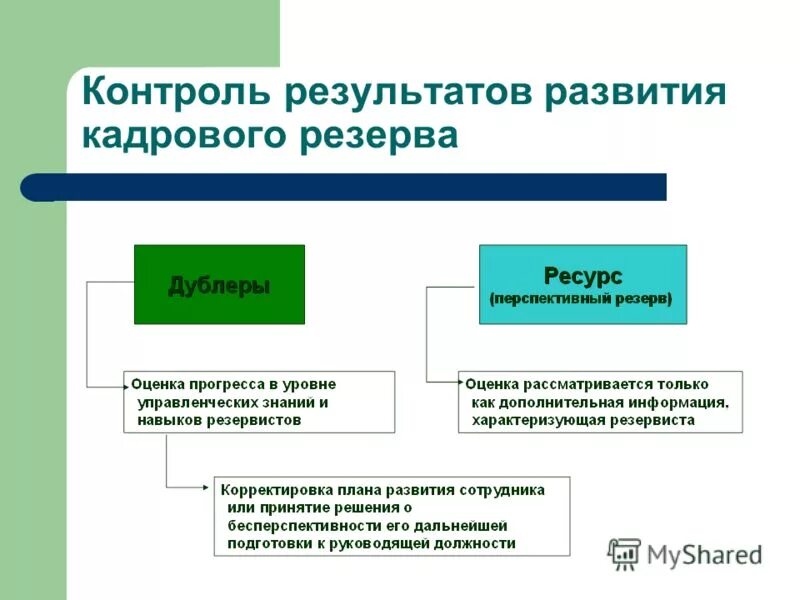 Контроль результатов развития кадрового резерва

Дублеры

Ресурс
(перспективный резерв)

Оценка прогресса в уровне управленческих знаний и навыков резервистов

Оценка рассматривается только как дополнительная информация, характеризующая резервиста

Корректировка плана развития сотрудника или принятие решения о бесперспективности его дальнейшей подготовки к руководящей должности

MyShared